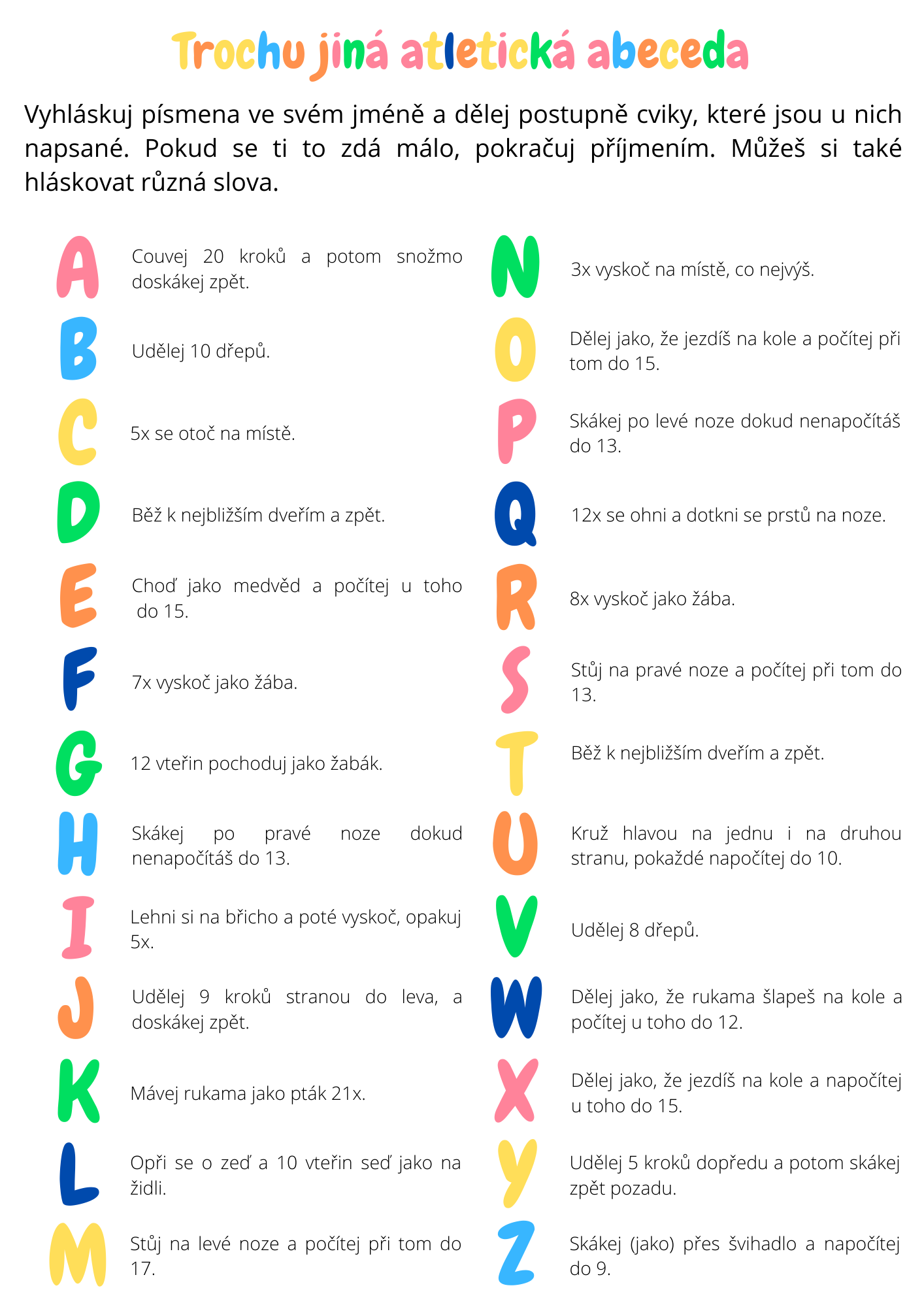 Trochu jiná atletická abeceda

Vyhláskuj písmena ve svém jméně a dělej postupně cviky, které jsou u nich napsané. Pokud se ti to zdá málo, pokračuj příjmením. Můžeš si také hláskovat různá slova.

A Couvej 20 kroků a potom snožmo doskákej zpět.

B Udělej 10 dřepů.

C 5x se otoč na místě.

D Běž k nejbližším dveřím a zpět.

E Choď jako medvěd a počítej u toho do 15.

F 7x vyskoč jako žába.

G 12 vteřin pochoduj jako žabák.

H Skákej po pravé noze dokud nenapočítáš do 13.

I Lehni si na břicho a poté vyskoč, opakuj 5x.

J Udělej 9 kroků stranou do leva, a doskákej zpět.

K Mávej rukama jako pták 21x.

L Opři se o zeď a 10 vteřin seď jako na židli.

M Stůj na levé noze a počítej při tom do 17.

N 3x vyskoč na místě, co nejvýš.

O Dělej jako, že jezdíš na kole a počítej při tom do 15.

P Skákej po levé noze dokud nenapočítáš do 13.

Q 12x se ohni a dotkni se prstů na noze.

R 8x vyskoč jako žába.

S Stůj na pravé noze a počítej při tom do 13.

T Běž k nejbližším dveřím a zpět.

U Kruž hlavou na jednu i na druhou stranu, pokaždé napočítej do 10.

V Udělej 8 dřepů.

W Dělej jako, že rukama šlapeš na kole a počítej u toho do 12.

X Dělej jako, že jezdíš na kole a napočítej u toho do 15.

Y Udělej 5 kroků dopředu a potom skákej zpět pozadu.

Z Skákej (jako) přes švihadlo a napočítej do 9.